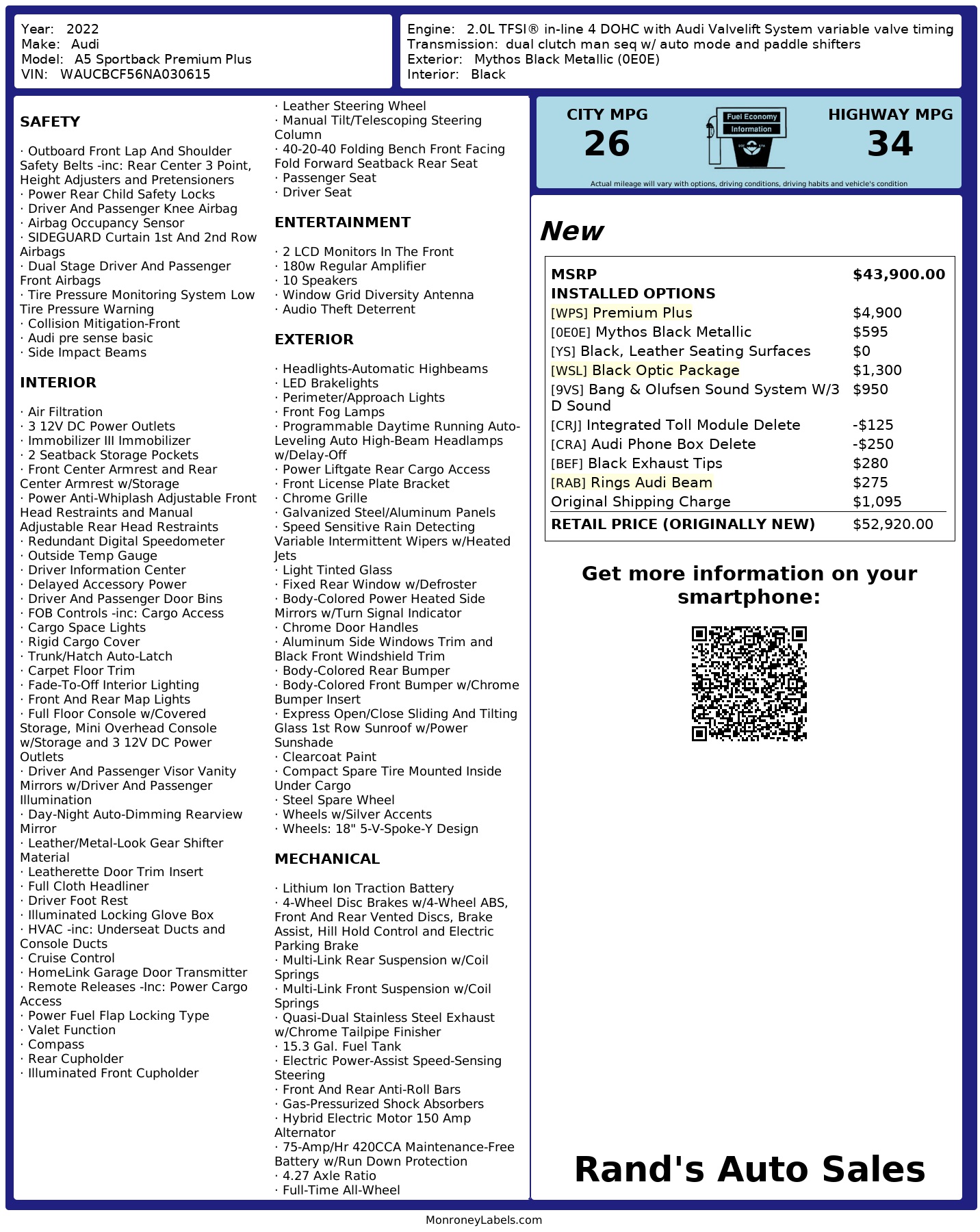 Year: 2022
Make: Audi
Model: A5 Sportback Premium Plus
VIN: WAUCBCF56NA030615

Engine: 2.0L TFSI® in-line 4 DOHC with Audi Valvelift System variable valve timing
Transmission: dual clutch man seq w/ auto mode and paddle shifters
Exterior: Mythos Black Metallic (0E0E)
Interior: Black

SAFETY

· Outboard Front Lap And Shoulder Safety Belts -inc: Rear Center 3 Point, Height Adjusters and Pretensioners
· Power Rear Child Safety Locks
· Driver And Passenger Knee Airbag
· Airbag Occupancy Sensor
· SIDEGUARD Curtain 1st And 2nd Row Airbags
· Dual Stage Driver And Passenger Front Airbags
· Tire Pressure Monitoring System Low Tire Pressure Warning
· Collision Mitigation-Front
· Audi pre sense basic
· Side Impact Beams

INTERIOR

· Air Filtration
· 3 12V DC Power Outlets
· Immobilizer III Immobilizer
· 2 Seatback Storage Pockets
· Front Center Armrest and Rear Center Armrest w/Storage
· Power Anti-Whiplash Adjustable Front Head Restraints and Manual Adjustable Rear Head Restraints
· Redundant Digital Speedometer
· Outside Temp Gauge
· Driver Information Center
· Delayed Accessory Power
· Driver And Passenger Door Bins
· FOB Controls -inc: Cargo Access
· Cargo Space Lights
· Rigid Cargo Cover
· Trunk/Hatch Auto-Latch
· Carpet Floor Trim
· Fade-To-Off Interior Lighting
· Front And Rear Map Lights
· Full Floor Console w/Covered Storage, Mini Overhead Console w/Storage and 3 12V DC Power Outlets
· Driver And Passenger Visor Vanity Mirrors w/Driver And Passenger Illumination
· Day-Night Auto-Dimming Rearview Mirror
· Leather/Metal-Look Gear Shifter Material
· Leatherette Door Trim Insert
· Full Cloth Headliner
· Driver Foot Rest
· Illuminated Locking Glove Box
· HVAC -inc: Underseat Ducts and Console Ducts
· Cruise Control
· HomeLink Garage Door Transmitter
· Remote Releases -Inc: Power Cargo Access
· Power Fuel Flap Locking Type
· Valet Function
· Compass
· Rear Cupholder
· Illuminated Front Cupholder

· Leather Steering Wheel
· Manual Tilt/Telescoping Steering Column
· 40-20-40 Folding Bench Front Facing Fold Forward Seatback Rear Seat
· Passenger Seat
· Driver Seat

ENTERTAINMENT

· 2 LCD Monitors In The Front
· 180w Regular Amplifier
· 10 Speakers
· Window Grid Diversity Antenna
· Audio Theft Deterrent

EXTERIOR

· Headlights-Automatic Highbeams
· LED Brakelights
· Perimeter/Approach Lights
· Front Fog Lamps
· Programmable Daytime Running Auto-Leveling Auto High-Beam Headlamps w/Delay-Off
· Power Liftgate Rear Cargo Access
· Front License Plate Bracket
· Chrome Grille
· Galvanized Steel/Aluminum Panels
· Speed Sensitive Rain Detecting Variable Intermittent Wipers w/Heated Jets
· Light Tinted Glass
· Fixed Rear Window w/Defroster
· Body-Colored Power Heated Side Mirrors w/Turn Signal Indicator
· Chrome Door Handles
· Aluminum Side Windows Trim and Black Front Windshield Trim
· Body-Colored Rear Bumper
· Body-Colored Front Bumper w/Chrome Bumper Insert
· Express Open/Close Sliding And Tilting Glass 1st Row Sunroof w/Power Sunshade
· Clearcoat Paint
· Compact Spare Tire Mounted Inside Under Cargo
· Steel Spare Wheel
· Wheels w/Silver Accents
· Wheels: 18" 5-V-Spoke-Y Design

MECHANICAL

· Lithium Ion Traction Battery
· 4-Wheel Disc Brakes w/4-Wheel ABS, Front And Rear Vented Discs, Brake Assist, Hill Hold Control and Electric Parking Brake
· Multi-Link Rear Suspension w/Coil Springs
· Multi-Link Front Suspension w/Coil Springs
· Quasi-Dual Stainless Steel Exhaust w/Chrome Tailpipe Finisher
· 15.3 Gal. Fuel Tank
· Electric Power-Assist Speed-Sensing Steering
· Front And Rear Anti-Roll Bars
· Gas-Pressurized Shock Absorbers
· Hybrid Electric Motor 150 Amp Alternator
· 75-Amp/Hr 420CCA Maintenance-Free Battery w/Run Down Protection
· 4.27 Axle Ratio
· Full-Time All-Wheel

CITY MPG
26
Fuel Economy Information
HIGHWAY MPG
34
Actual mileage will vary with options, driving conditions, driving habits and vehicle's condition

New

| MSRP | $43,900.00 |
|---|---|
| INSTALLED OPTIONS | |
| [WPS] Premium Plus | $4,900 |
| [0E0E] Mythos Black Metallic | $595 |
| [YS] Black, Leather Seating Surfaces | $0 |
| [WSL] Black Optic Package | $1,300 |
| [9VS] Bang & Olufsen Sound System W/3 D Sound | $950 |
| [CRJ] Integrated Toll Module Delete | -$125 |
| [CRA] Audi Phone Box Delete | -$250 |
| [BEF] Black Exhaust Tips | $280 |
| [RAB] Rings Audi Beam | $275 |
| Original Shipping Charge | $1,095 |
| RETAIL PRICE (ORIGINALLY NEW) | $52,920.00 |

Get more information on your smartphone:

Rand's Auto Sales

MonroneyLabels.com